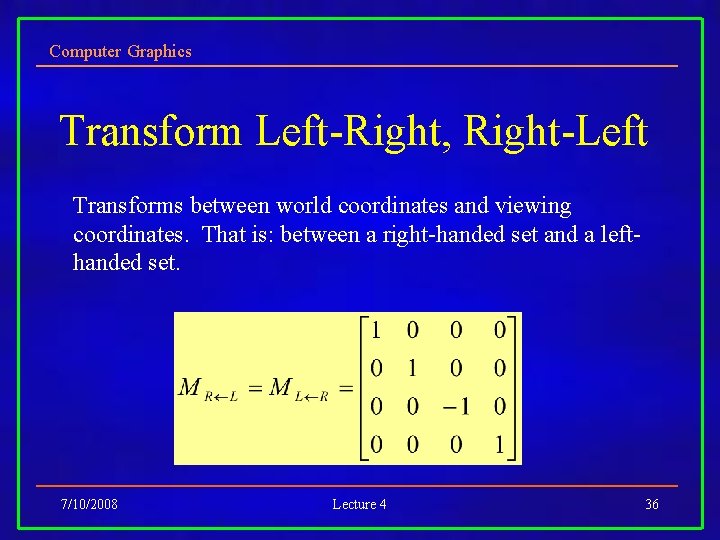 Computer Graphics

Transform Left-Right, Right-Left

Transforms between world coordinates and viewing coordinates. That is: between a right-handed set and a left-handed set.

$M_{R \leftarrow L} = M_{L \leftarrow R} = \begin{bmatrix} 1 & 0 & 0 & 0 \\ 0 & 1 & 0 & 0 \\ 0 & 0 & -1 & 0 \\ 0 & 0 & 0 & 1 \end{bmatrix}$

7/10/2008

Lecture 4

36